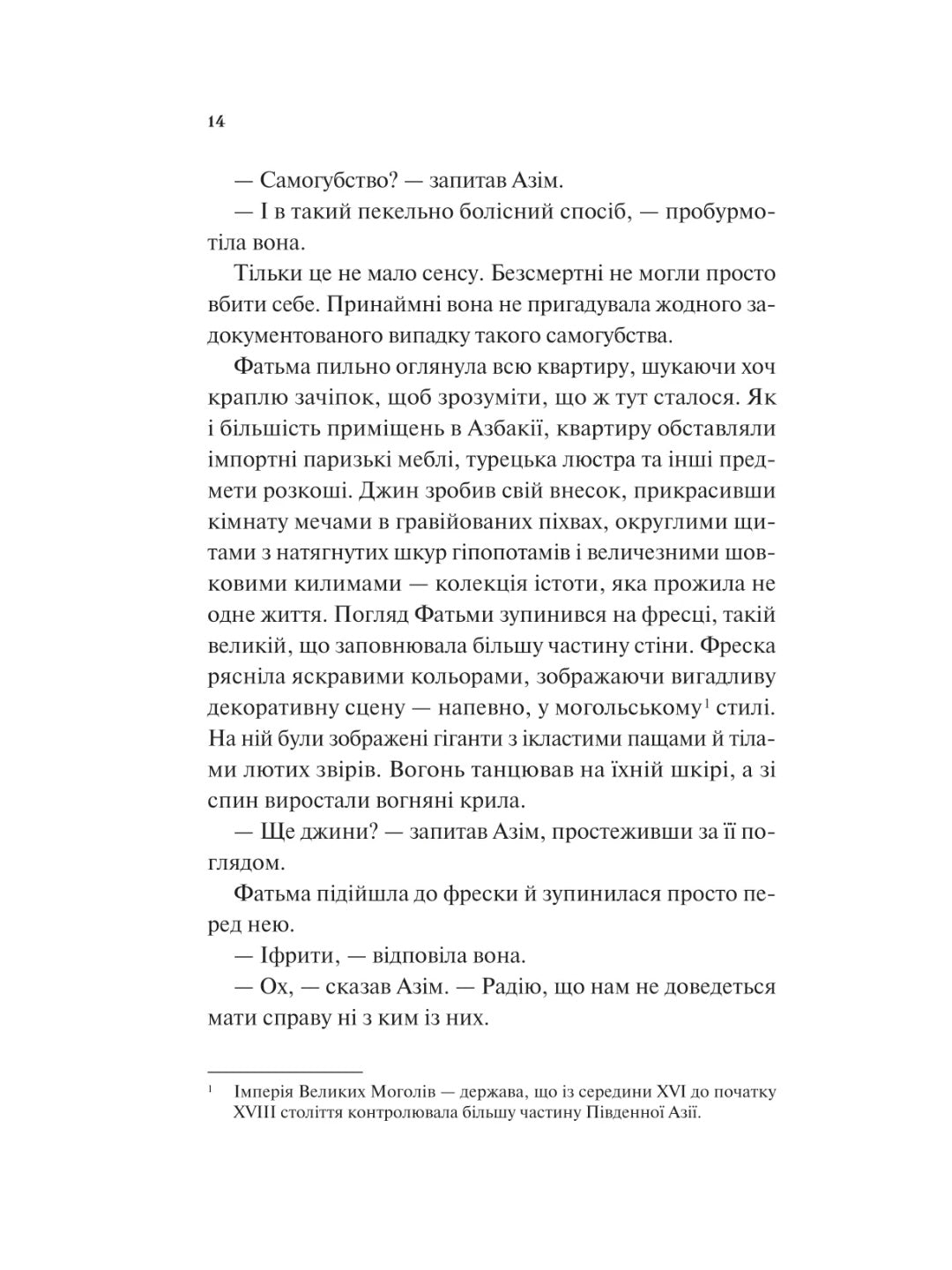 14

— Самогубство? — запитав Азім.

— І в такий пекельно болісний спосіб, — пробурмотіла вона.

Тільки це не мало сенсу. Безсмертні не могли просто вбити себе. Принаймні вона не пригадувала жодного задокументованого випадку такого самогубства.

Фатьма пильно оглянула всю квартиру, шукаючи хоч краплю зачіпок, щоб зрозуміти, що ж тут сталося. Як і більшість приміщень в Азбакії, квартиру обставляли імпортні паризькі меблі, турецька люстра та інші предмети розкоші. Джин зробив свій внесок, прикрасивши кімнату мечами в гравійованих піхвах, округлими щитами з натягнутих шкур гіпопотамів і величезними шовковими килимами — колекція істоти, яка прожила не одне життя. Погляд Фатьми зупинився на фресці, такій великій, що заповнювала більшу частину стіни. Фреска рясніла яскравими кольорами, зображаючи вигадливу декоративну сцену — напевно, у могольському$^1$ стилі. На ній були зображені гіганти з ікластими пащами й тілами лютих звірів. Вогонь танцював на їхній шкірі, а зі спин виростали вогняні крила.

— Ще джини? — запитав Азім, простеживши за її поглядом.

Фатьма підійшла до фрески й зупинилася просто перед нею.

— Іфрити, — відповіла вона.

— Ох, — сказав Азім. — Радію, що нам не доведеться мати справу ні з ким із них.

$^1$ Імперія Великих Моголів — держава, що із середини XVI до початку XVIII століття контролювала більшу частину Південної Азії.